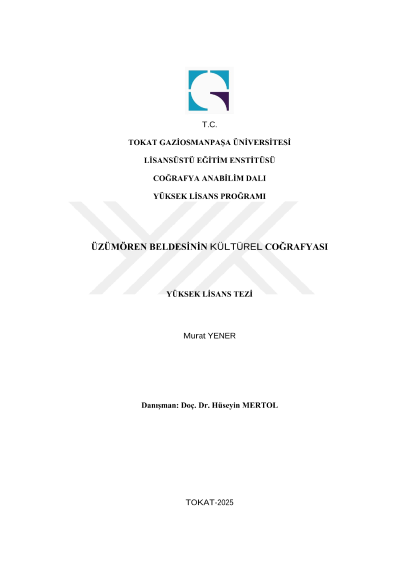 T.C.

TOKAT GAZİOSMANPAŞA ÜNİVERSİTESİ

LİSANSÜSTÜ EĞİTİM ENSTİTÜSÜ

COĞRAFYA ANABİLİM DALI

YÜKSEK LİSANS PROĞRAMI

ÜZÜMÖREN BELDESİNİN KÜLTÜREL COĞRAFYASI

YÜKSEK LİSANS TEZİ

Murat YENER

Danışman: Doç. Dr. Hüseyin MERTOL

TOKAT-2025